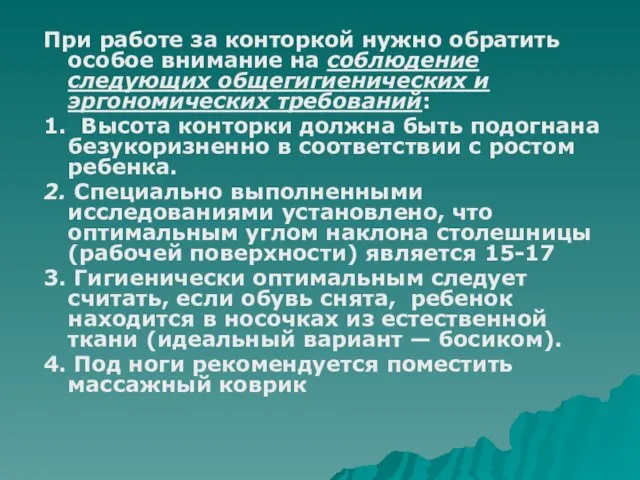 При работе за конторкой нужно обратить особое внимание на соблюдение следующих общегигиенических и эргономических требований:

1. Высота конторки должна быть подогнана безукоризненно в соответствии с ростом ребенка.

2. Специально выполненными исследованиями установлено, что оптимальным углом наклона столешницы (рабочей поверхности) является 15-17

3. Гигиенически оптимальным следует считать, если обувь снята, ребенок находится в носочках из естественной ткани (идеальный вариант — босиком).

4. Под ноги рекомендуется поместить массажный коврик